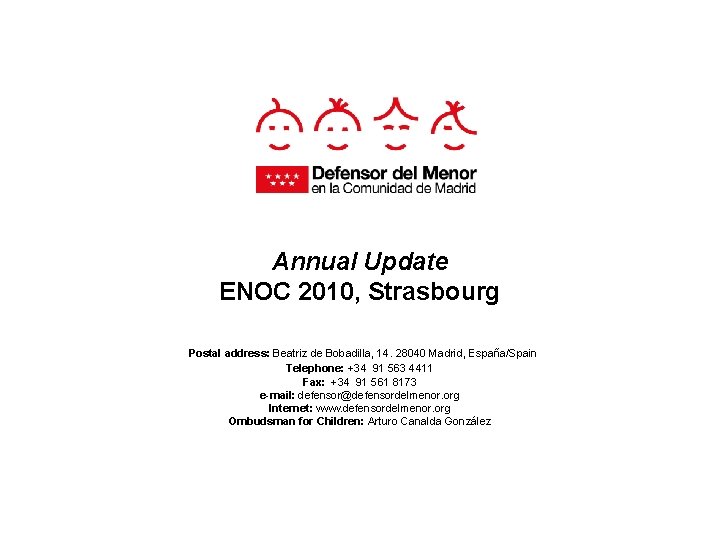 Defensor del Menor
en la Comunidad de Madrid

Annual Update
ENOC 2010, Strasbourg

Postal address: Beatriz de Bobadilla, 14. 28040 Madrid, España/Spain
Telephone: +34 91 563 4411
Fax: +34 91 561 8173
e-mail: defensor@defensordelmenor.org
Internet: www.defensordelmenor.org
Ombudsman for Children: Arturo Canalda González